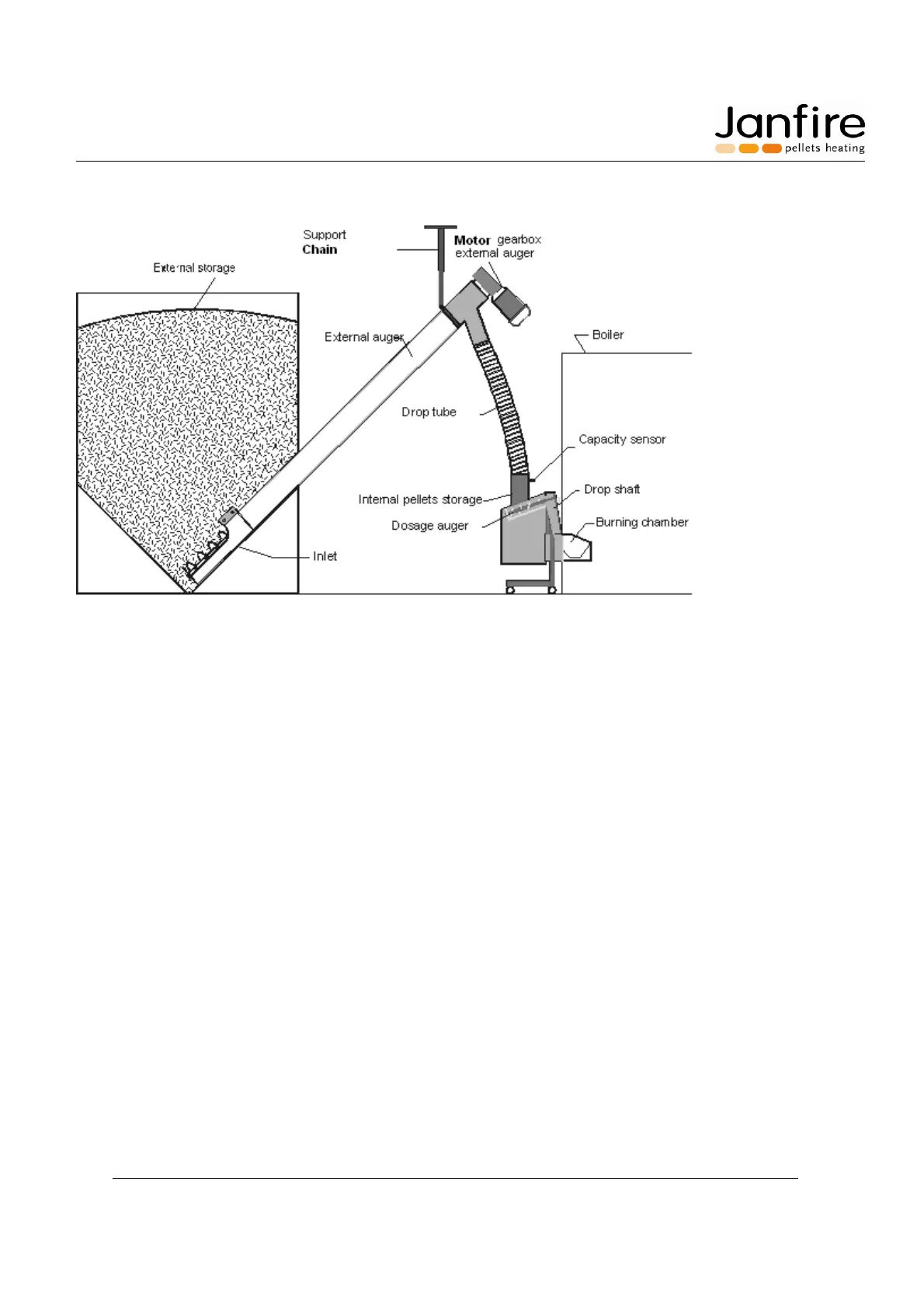 Janfire
pellets heating

Support
Chain

Motor gearbox
external auger

External storage

External auger

Boiler

Drop tube

Capacity sensor

Internal pellets storage

Drop shaft

Dosage auger

Burning chamber

Inlet